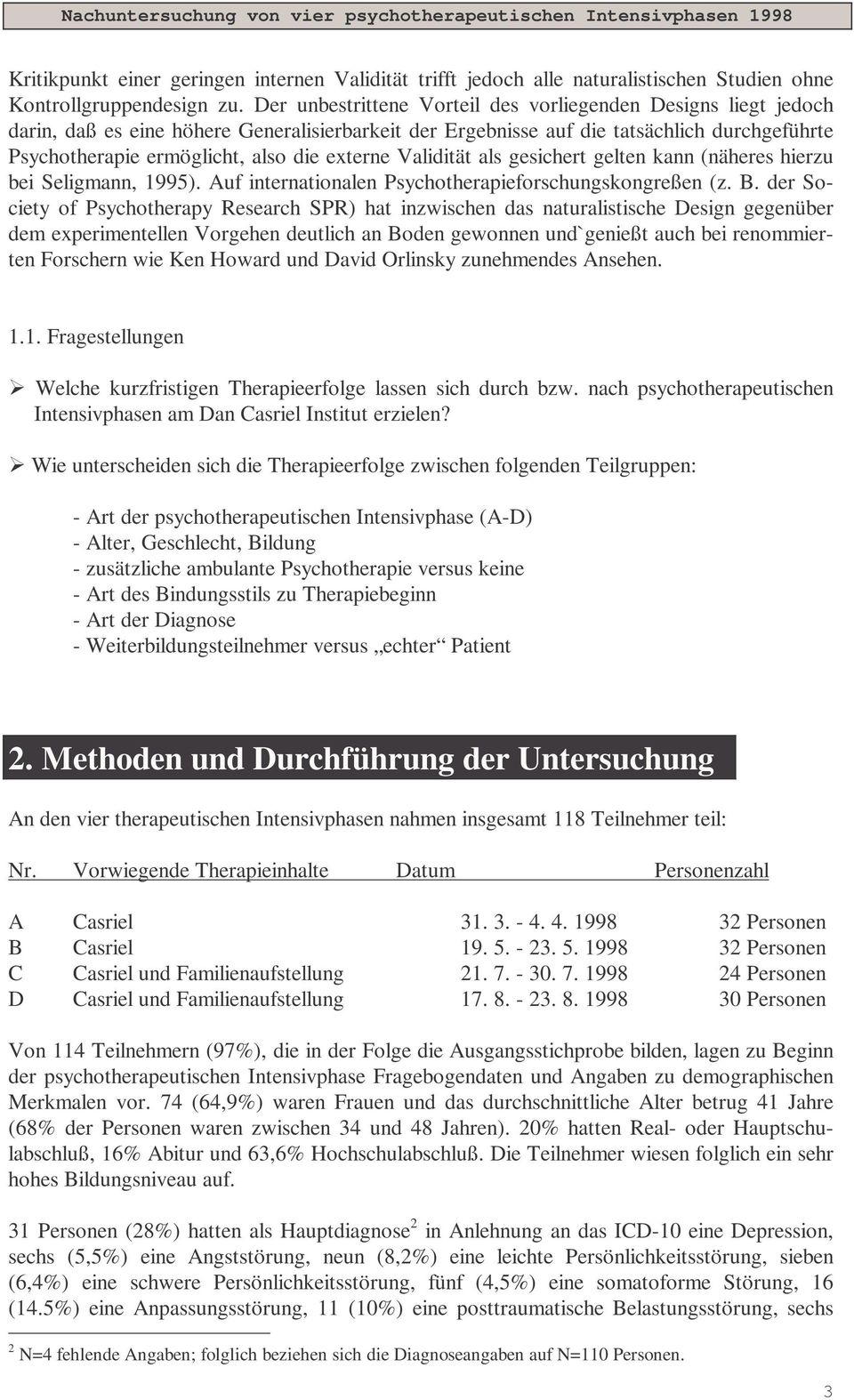 Nachuntersuchung von vier psychotherapeutischen Intensivphasen 1998

Kritikpunkt einer geringen internen Validität trifft jedoch alle naturalistischen Studien ohne Kontrollgruppendesign zu. Der unbestrittene Vorteil des vorliegenden Designs liegt jedoch darin, daß es eine höhere Generalisierbarkeit der Ergebnisse auf die tatsächlich durchgeführte Psychotherapie ermöglicht, also die externe Validität als gesichert gelten kann (näheres hierzu bei Seligmann, 1995). Auf internationalen Psychotherapieforschungskongreßen (z. B. der Society of Psychotherapy Research SPR) hat inzwischen das naturalistische Design gegenüber dem experimentellen Vorgehen deutlich an Boden gewonnen und`genießt auch bei renommierten Forschern wie Ken Howard und David Orlinsky zunehmendes Ansehen.

1.1. Fragestellungen

➢ Welche kurzfristigen Therapieerfolge lassen sich durch bzw. nach psychotherapeutischen Intensivphasen am Dan Casriel Institut erzielen?

➢ Wie unterscheiden sich die Therapieerfolge zwischen folgenden Teilgruppen:

- Art der psychotherapeutischen Intensivphase (A-D)
- Alter, Geschlecht, Bildung
- zusätzliche ambulante Psychotherapie versus keine
- Art des Bindungsstils zu Therapiebeginn
- Art der Diagnose
- Weiterbildungsteilnehmer versus „echter“ Patient

2. Methoden und Durchführung der Untersuchung

An den vier therapeutischen Intensivphasen nahmen insgesamt 118 Teilnehmer teil:

| Nr. | Vorwiegende Therapieinhalte | Datum | Personenzahl |
|---|---|---|---|
| A | Casriel | 31. 3. - 4. 4. 1998 | 32 Personen |
| B | Casriel | 19. 5. - 23. 5. 1998 | 32 Personen |
| C | Casriel und Familienaufstellung | 21. 7. - 30. 7. 1998 | 24 Personen |
| D | Casriel und Familienaufstellung | 17. 8. - 23. 8. 1998 | 30 Personen |

Von 114 Teilnehmern (97%), die in der Folge die Ausgangsstichprobe bilden, lagen zu Beginn der psychotherapeutischen Intensivphase Fragebogendaten und Angaben zu demographischen Merkmalen vor. 74 (64,9%) waren Frauen und das durchschnittliche Alter betrug 41 Jahre (68% der Personen waren zwischen 34 und 48 Jahren). 20% hatten Real- oder Hauptschulabschluß, 16% Abitur und 63,6% Hochschulabschluß. Die Teilnehmer wiesen folglich ein sehr hohes Bildungsniveau auf.

31 Personen (28%) hatten als Hauptdiagnose$^2$ in Anlehnung an das ICD-10 eine Depression, sechs (5,5%) eine Angststörung, neun (8,2%) eine leichte Persönlichkeitsstörung, sieben (6,4%) eine schwere Persönlichkeitsstörung, fünf (4,5%) eine somatoforme Störung, 16 (14.5%) eine Anpassungsstörung, 11 (10%) eine posttraumatische Belastungsstörung, sechs

$^2$ N=4 fehlende Angaben; folglich beziehen sich die Diagnoseangaben auf N=110 Personen.

3